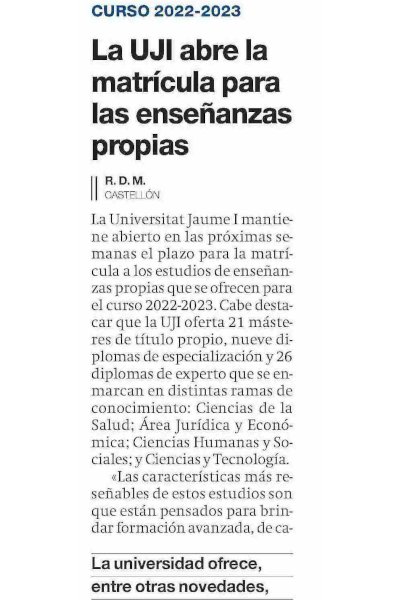 CURSO 2022-2023

La UJI abre la matrícula para las enseñanzas propias

R. D. M.
CASTELLÓN

La Universitat Jaume I mantiene abierto en las próximas semanas el plazo para la matrícula a los estudios de enseñanzas propias que se ofrecen para el curso 2022-2023. Cabe destacar que la UJI oferta 21 másteres de título propio, nueve diplomas de especialización y 26 diplomas de experto que se enmarcan en distintas ramas de conocimiento: Ciencias de la Salud; Área Jurídica y Económica; Ciencias Humanas y Sociales; y Ciencias y Tecnología.

«Las características más reseñables de estos estudios son que están pensados para brindar formación avanzada, de ca-

La universidad ofrece, entre otras novedades,